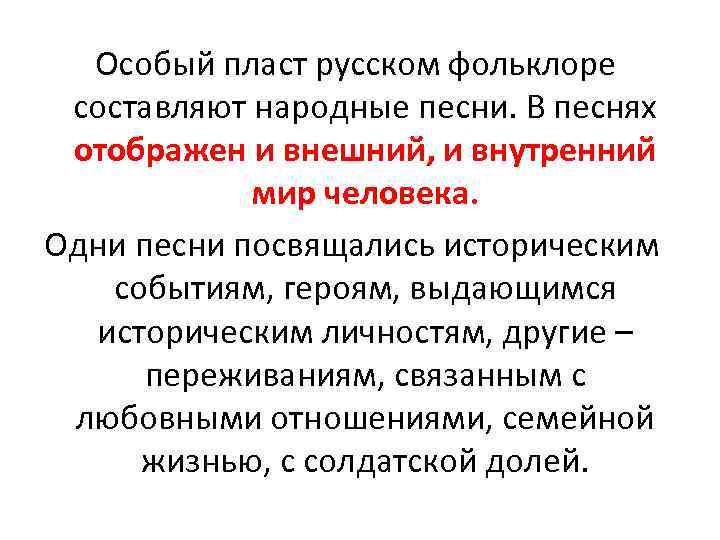 Особый пласт русском фольклоре составляют народные песни. В песнях отображен и внешний, и внутренний мир человека.

Одни песни посвящались историческим событиям, героям, выдающимся историческим личностям, другие – переживаниям, связанным с любовными отношениями, семейной жизнью, с солдатской долей.